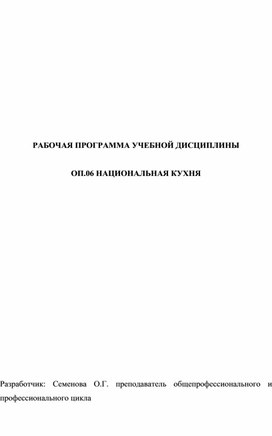 РАБОЧАЯ ПРОГРАММА УЧЕБНОЙ ДИСЦИПЛИНЫ

ОП.06 НАЦИОНАЛЬНАЯ КУХНЯ

Разработчик: Семенова О.Г. преподаватель общепрофессионального и профессионального цикла